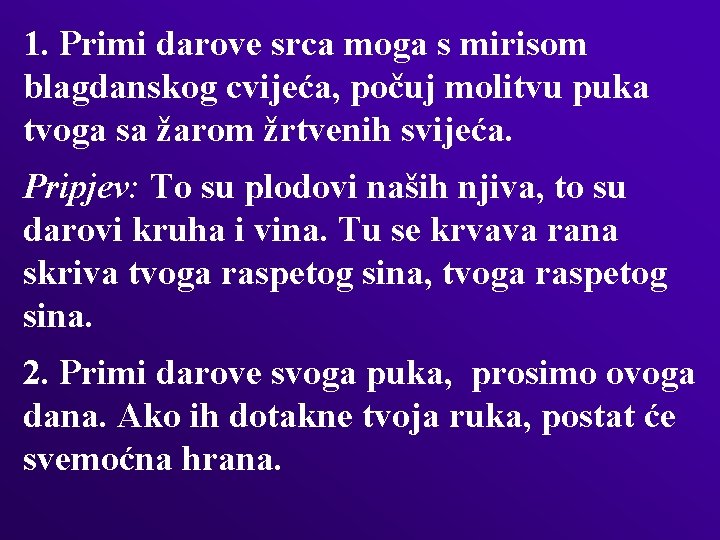 1. Primi darove srca moga s mirisom blagdanskog cvijeća, počuj molitvu puka tvoga sa žarom žrtvenih svijeća.

Pripjev: To su plodovi naših njiva, to su darovi kruha i vina. Tu se krvava rana skriva tvoga raspetog sina, tvoga raspetog sina.

2. Primi darove svoga puka, prosimo ovoga dana. Ako ih dotakne tvoja ruka, postat će svemoćna hrana.